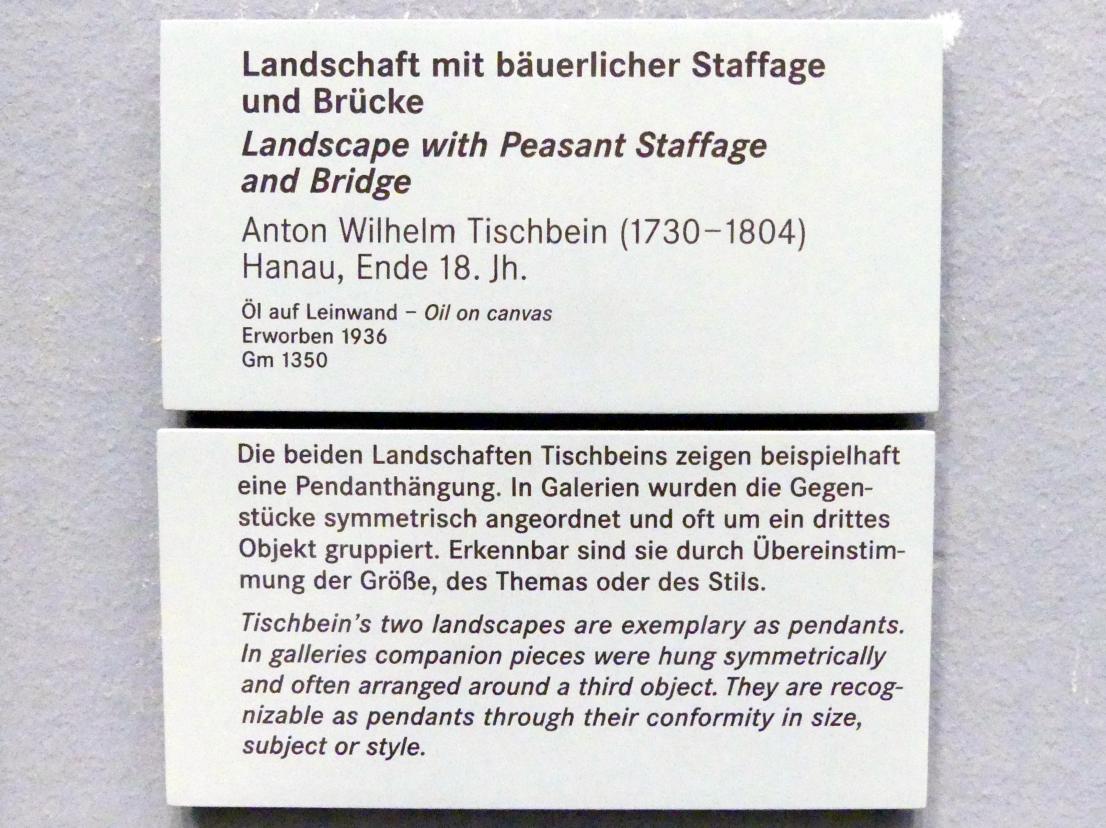 Landschaft mit bäuerlicher Staffage
und Brücke
Landscape with Peasant Staffage
and Bridge

Anton Wilhelm Tischbein (1730–1804)
Hanau, Ende 18. Jh.

Öl auf Leinwand – Oil on canvas
Erworben 1936
Gm 1350

Die beiden Landschaften Tischbeins zeigen beispielhaft eine Pendanthängung. In Galerien wurden die Gegenstücke symmetrisch angeordnet und oft um ein drittes Objekt gruppiert. Erkennbar sind sie durch Übereinstimmung der Größe, des Themas oder des Stils.

Tischbein's two landscapes are exemplary as pendants. In galleries companion pieces were hung symmetrically and often arranged around a third object. They are recognizable as pendants through their conformity in size, subject or style.